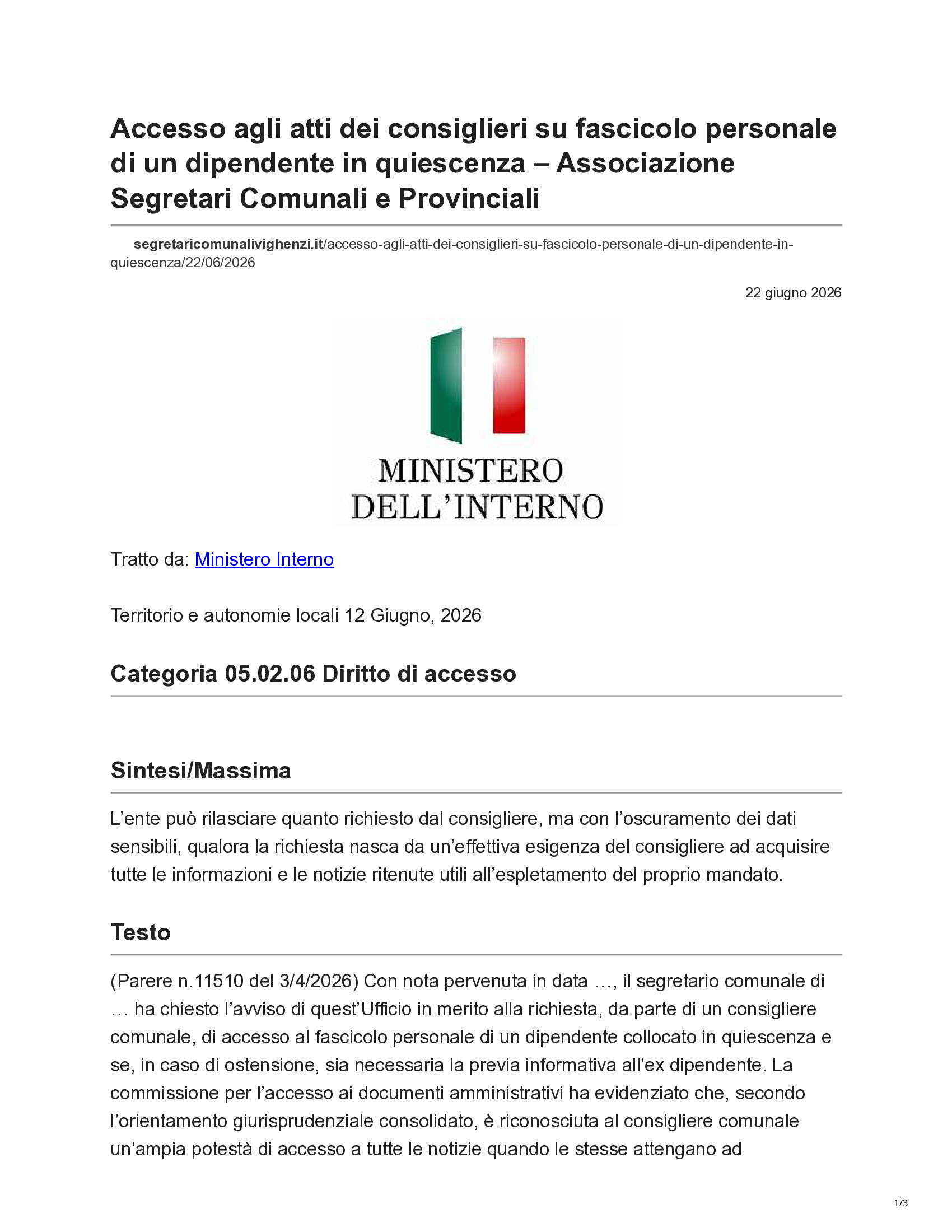 Accesso agli atti dei consiglieri su fascicolo personale di un dipendente in quiescenza – Associazione Segretari Comunali e Provinciali

segretaricomunalivighenzi.it/accesso-agli-atti-dei-consiglieri-su-fascicolo-personale-di-un-dipendente-in-quiescenza/22/06/2026

22 giugno 2026

MINISTERO DELL'INTERNO

Tratto da: Ministero Interno

Territorio e autonomie locali 12 Giugno, 2026

Categoria 05.02.06 Diritto di accesso

Sintesi/Massima

L'ente può rilasciare quanto richiesto dal consigliere, ma con l'oscuramento dei dati sensibili, qualora la richiesta nasca da un'effettiva esigenza del consigliere ad acquisire tutte le informazioni e le notizie ritenute utili all'espletamento del proprio mandato.

Testo

(Parere n.11510 del 3/4/2026) Con nota pervenuta in data …, il segretario comunale di … ha chiesto l'avviso di quest'Ufficio in merito alla richiesta, da parte di un consigliere comunale, di accesso al fascicolo personale di un dipendente collocato in quiescenza e se, in caso di ostensione, sia necessaria la previa informativa all'ex dipendente. La commissione per l'accesso ai documenti amministrativi ha evidenziato che, secondo l'orientamento giurisprudenziale consolidato, è riconosciuta al consigliere comunale un'ampia potestà di accesso a tutte le notizie quando le stesse attengano ad

1/3